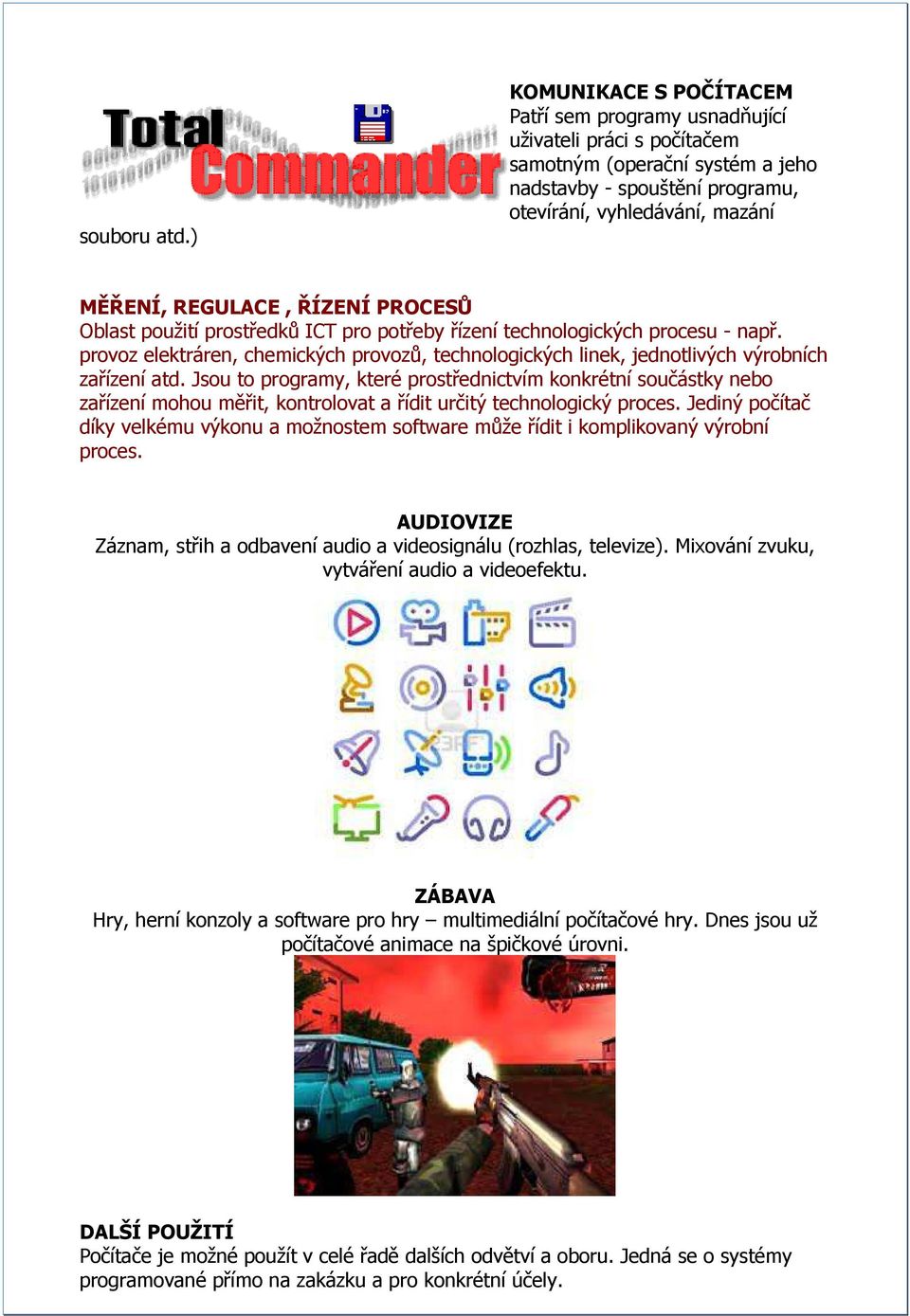 Total Commander

KOMUNIKACE S POČÍTACEM
Patří sem programy usnadňující uživateli práci s počítačem samotným (operační systém a jeho nadstavby - spouštění programu, otevírání, vyhledávání, mazání souboru atd.)

MĚŘENÍ, REGULACE , ŘÍZENÍ PROCESŮ
Oblast použití prostředků ICT pro potřeby řízení technologických procesu - např. provoz elektráren, chemických provozů, technologických linek, jednotlivých výrobních zařízení atd. Jsou to programy, které prostřednictvím konkrétní součástky nebo zařízení mohou měřit, kontrolovat a řídit určitý technologický proces. Jediný počítač díky velkému výkonu a možnostem software může řídit i komplikovaný výrobní proces.

AUDIOVIZE
Záznam, střih a odbavení audio a videosignálu (rozhlas, televize). Mixování zvuku, vytváření audio a videoefektu.

ZÁBAVA
Hry, herní konzoly a software pro hry – multimediální počítačové hry. Dnes jsou už počítačové animace na špičkové úrovni.

DALŠÍ POUŽITÍ
Počítače je možné použít v celé řadě dalších odvětví a oboru. Jedná se o systémy programované přímo na zakázku a pro konkrétní účely.